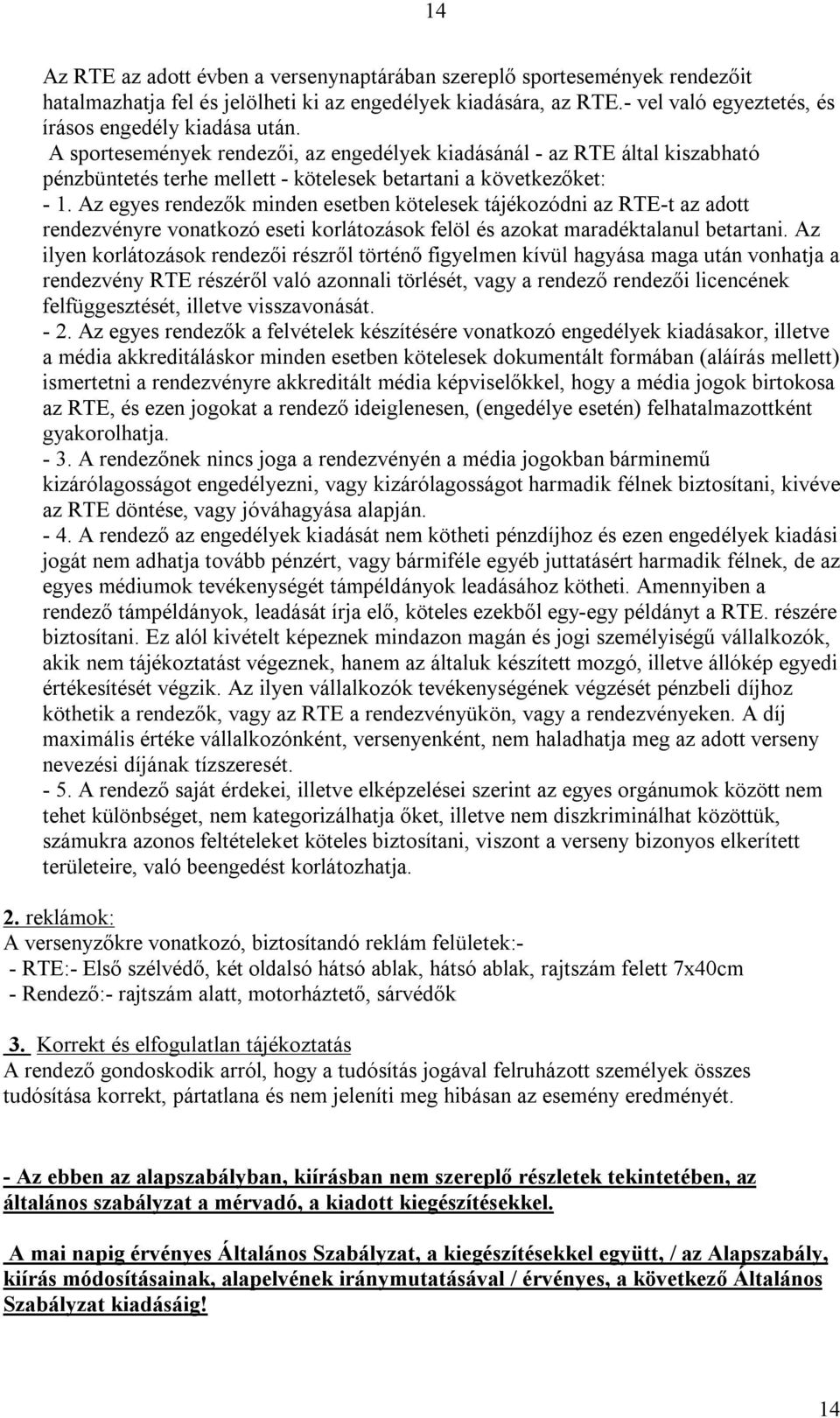 14

Az RTE az adott évben a versenynaptárában szereplő sportesemények rendezőit hatalmazhatja fel és jelölheti ki az engedélyek kiadására, az RTE.- vel való egyeztetés, és írásos engedély kiadása után.
A sportesemények rendezői, az engedélyek kiadásánál - az RTE által kiszabható pénzbüntetés terhe mellett - kötelesek betartani a következőket:
- 1. Az egyes rendezők minden esetben kötelesek tájékozódni az RTE-t az adott rendezvényre vonatkozó eseti korlátozások felöl és azokat maradéktalanul betartani. Az ilyen korlátozások rendezői részről történő figyelmen kívül hagyása maga után vonhatja a rendezvény RTE részéről való azonnali törlését, vagy a rendező rendezői licencének felfüggesztését, illetve visszavonását.
- 2. Az egyes rendezők a felvételek készítésére vonatkozó engedélyek kiadásakor, illetve a média akkreditáláskor minden esetben kötelesek dokumentált formában (aláírás mellett) ismertetni a rendezvényre akkreditált média képviselőkkel, hogy a média jogok birtokosa az RTE, és ezen jogokat a rendező ideiglenesen, (engedélye esetén) felhatalmazottként gyakorolhatja.
- 3. A rendezőnek nincs joga a rendezvényén a média jogokban bárminemű kizárólagosságot engedélyezni, vagy kizárólagosságot harmadik félnek biztosítani, kivéve az RTE döntése, vagy jóváhagyása alapján.
- 4. A rendező az engedélyek kiadását nem kötheti pénzdíjhoz és ezen engedélyek kiadási jogát nem adhatja tovább pénzért, vagy bármiféle egyéb juttatásért harmadik félnek, de az egyes médiumok tevékenységét támpéldányok leadásához kötheti. Amennyiben a rendező támpéldányok, leadását írja elő, köteles ezekből egy-egy példányt a RTE. részére biztosítani. Ez alól kivételt képeznek mindazon magán és jogi személyiségű vállalkozók, akik nem tájékoztatást végeznek, hanem az általuk készített mozgó, illetve állókép egyedi értékesítését végzik. Az ilyen vállalkozók tevékenységének végzését pénzbeli díjhoz köthetik a rendezők, vagy az RTE a rendezvényükön, vagy a rendezvényeken. A díj maximális értéke vállalkozónként, versenyenként, nem haladhatja meg az adott verseny nevezési díjának tízszeresét.
- 5. A rendező saját érdekei, illetve elképzelései szerint az egyes orgánumok között nem tehet különbséget, nem kategorizálhatja őket, illetve nem diszkriminálhat közöttük, számukra azonos feltételeket köteles biztosítani, viszont a verseny bizonyos elkerített területeire, való beengedést korlátozhatja.

2. reklámok:
A versenyzőkre vonatkozó, biztosítandó reklám felületek:-
- RTE:- Első szélvédő, két oldalsó hátsó ablak, hátsó ablak, rajtszám felett 7x40cm
- Rendező:- rajtszám alatt, motorháztető, sárvédők

3. Korrekt és elfogulatlan tájékoztatás
A rendező gondoskodik arról, hogy a tudósítás jogával felruházott személyek összes tudósítása korrekt, pártatlana és nem jeleníti meg hibásan az esemény eredményét.

- Az ebben az alapszabályban, kiírásban nem szereplő részletek tekintetében, az általános szabályzat a mérvadó, a kiadott kiegészítésekkel.

A mai napig érvényes Általános Szabályzat, a kiegészítésekkel együtt, / az Alapszabály, kiírás módosításainak, alapelvének iránymutatásával / érvényes, a következő Általános Szabályzat kiadásáig!

14